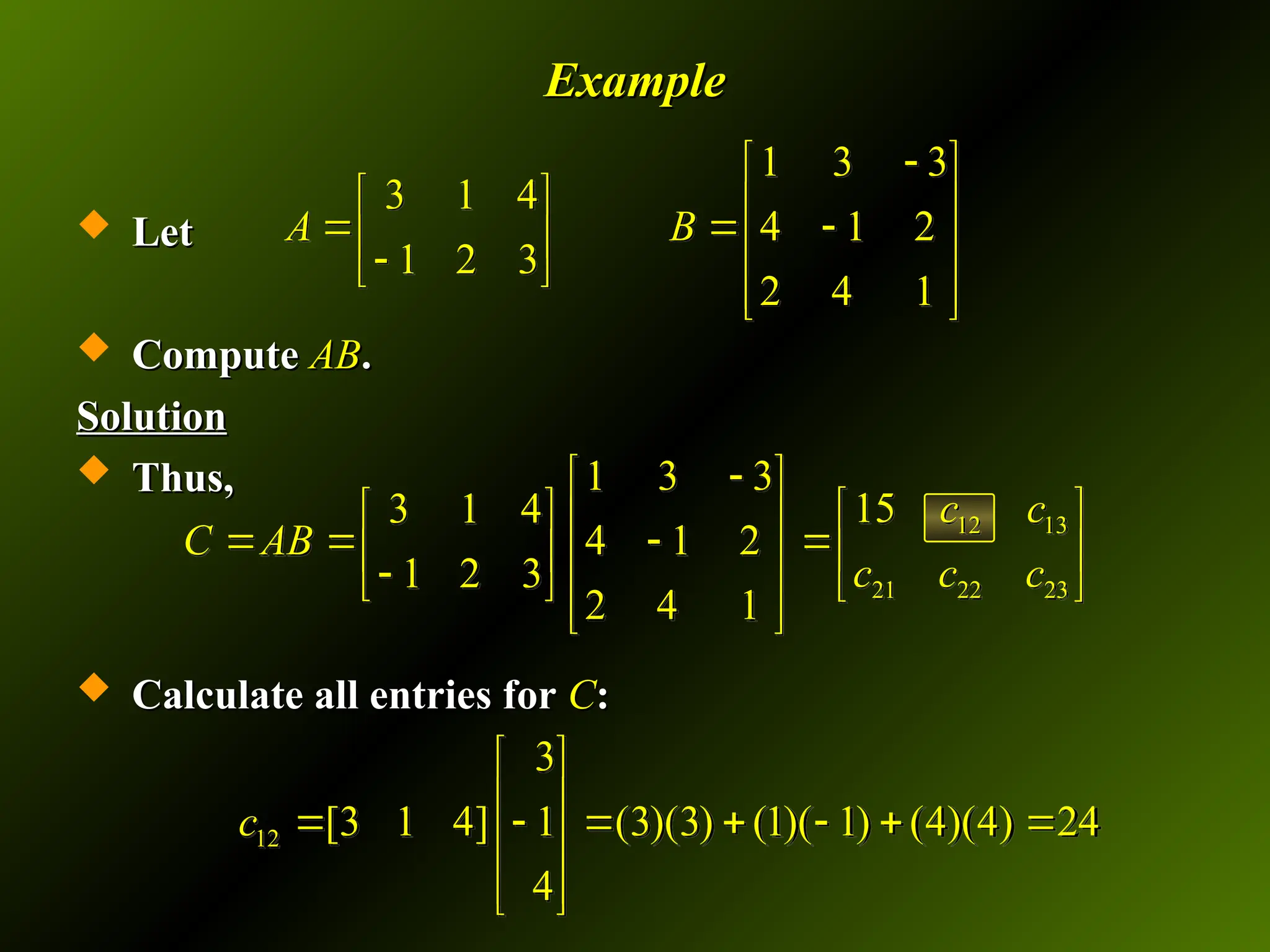 Example

Let $A = \begin{bmatrix} 3 & 1 & 4 \\ -1 & 2 & 3 \end{bmatrix}$ $B = \begin{bmatrix} 1 & 3 & -3 \\ 4 & -1 & 2 \\ 2 & 4 & 1 \end{bmatrix}$

Compute $AB$.

Solution

Thus,

$C = AB = \begin{bmatrix} 3 & 1 & 4 \\ -1 & 2 & 3 \end{bmatrix} \begin{bmatrix} 1 & 3 & -3 \\ 4 & -1 & 2 \\ 2 & 4 & 1 \end{bmatrix} = \begin{bmatrix} 15 & c_{12} & c_{13} \\ c_{21} & c_{22} & c_{23} \end{bmatrix}$

Calculate all entries for $C$:

$c_{12} = [3 \quad 1 \quad 4] \begin{bmatrix} 3 \\ -1 \\ 4 \end{bmatrix} = (3)(3) + (1)(-1) + (4)(4) = 24$